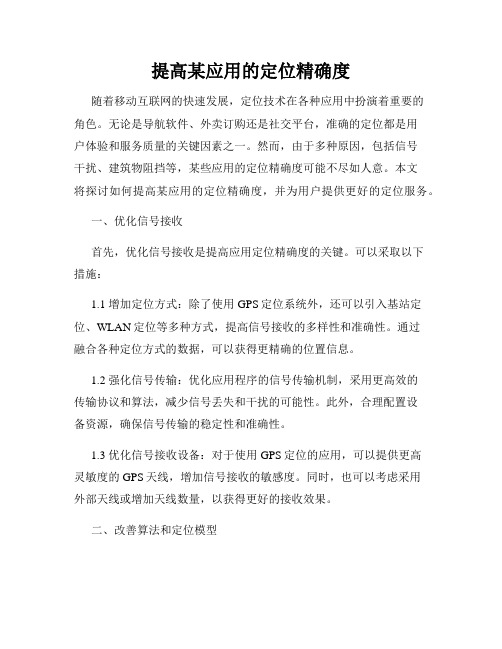 提高某应用的定位精确度

随着移动互联网的快速发展，定位技术在各种应用中扮演着重要的角色。无论是导航软件、外卖订购还是社交平台，准确的定位都是用户体验和服务质量的关键因素之一。然而，由于多种原因，包括信号干扰、建筑物阻挡等，某些应用的定位精确度可能不尽如人意。本文将探讨如何提高某应用的定位精确度，并为用户提供更好的定位服务。

一、优化信号接收

首先，优化信号接收是提高应用定位精确度的关键。可以采取以下措施：

1.1 增加定位方式：除了使用 GPS 定位系统外，还可以引入基站定位、WLAN 定位等多种方式，提高信号接收的多样性和准确性。通过融合各种定位方式的数据，可以获得更精确的位置信息。

1.2 强化信号传输：优化应用程序的信号传输机制，采用更高效的传输协议和算法，减少信号丢失和干扰的可能性。此外，合理配置设备资源，确保信号传输的稳定性和准确性。

1.3 优化信号接收设备：对于使用 GPS 定位的应用，可以提供更高灵敏度的 GPS 天线，增加信号接收的敏感度。同时，也可以考虑采用外部天线或增加天线数量，以获得更好的接收效果。

二、改善算法和定位模型